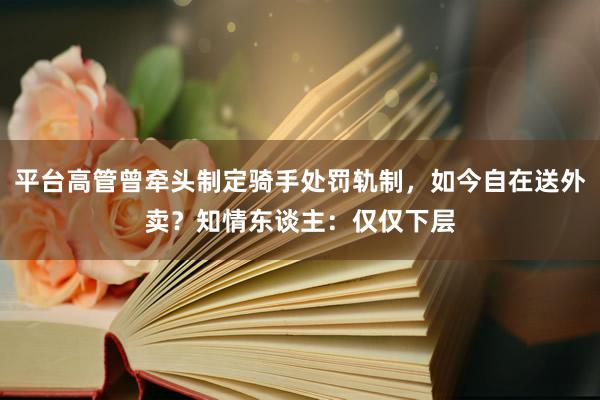 平台高管曾牵头制定骑手处罚轨制，如今自在送外卖？知情东谈主：仅仅下层